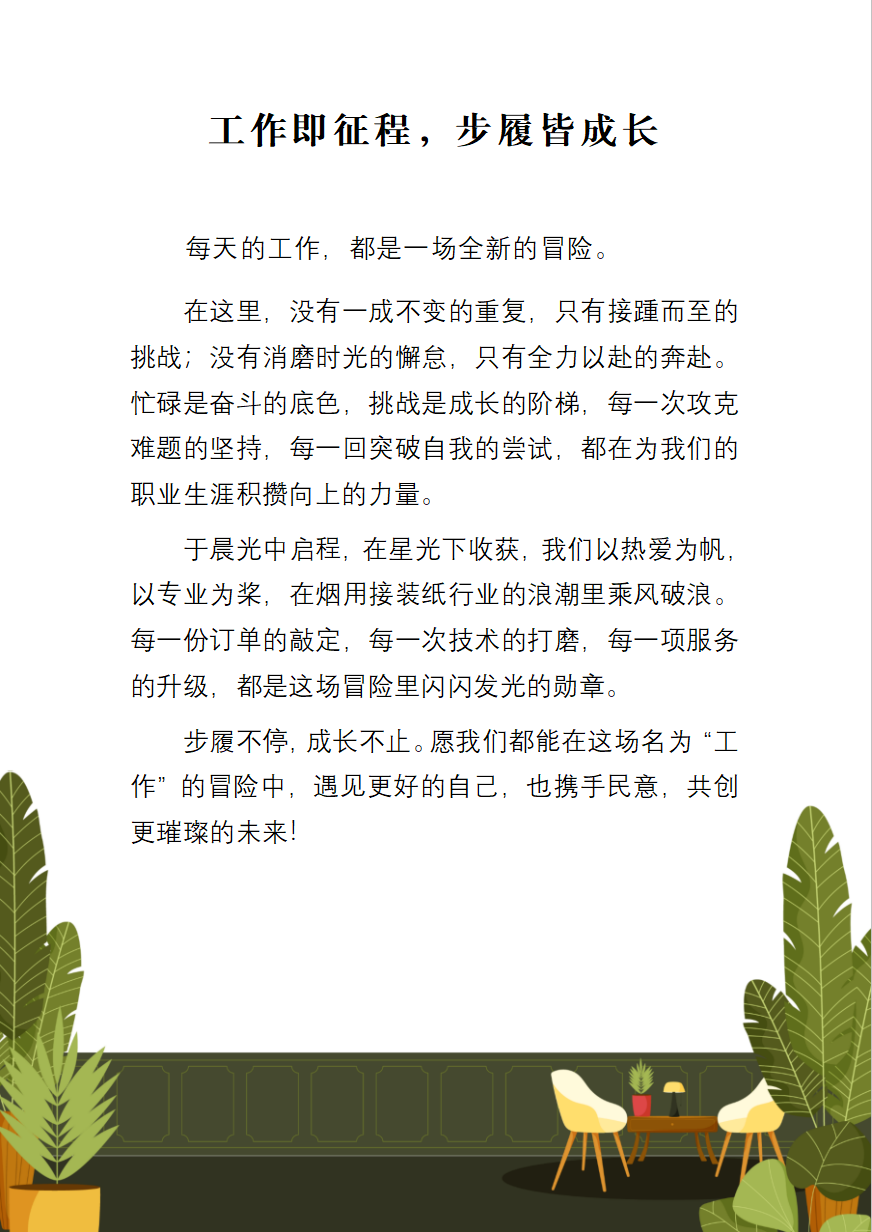 工作即征程，步履皆成长

每天的工作，都是一场全新的冒险。

在这里，没有一成不变的重复，只有接踵而至的挑战；没有消磨时光的懈怠，只有全力以赴的奔赴。忙碌是奋斗的底色，挑战是成长的阶梯，每一次攻克难题的坚持，每一回突破自我的尝试，都在为我们的职业生涯积攒向上的力量。

于晨光中启程，在星光下收获，我们以热爱为帆，以专业为桨，在烟用接装纸行业的浪潮里乘风破浪。每一份订单的敲定，每一次技术的打磨，每一项服务的升级，都是这场冒险里闪闪发光的勋章。

步履不停，成长不止。愿我们都能在这场名为“工作”的冒险中，遇见更好的自己，也携手民意，共创更璀璨的未来！